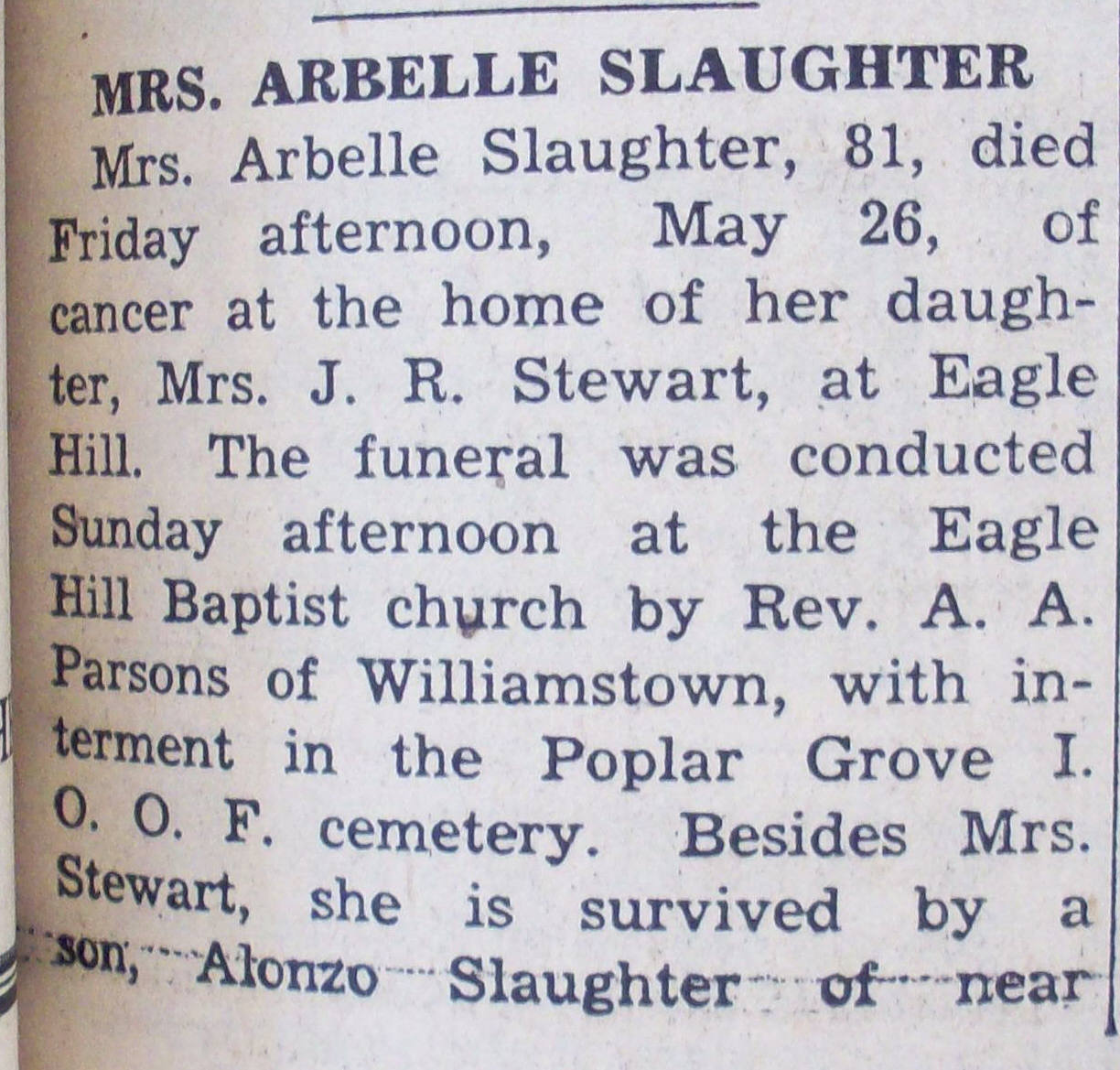 MRS. ARBELLE SLAUGHTER

Mrs. Arbelle Slaughter, 81, died Friday afternoon, May 26, of cancer at the home of her daughter, Mrs. J. R. Stewart, at Eagle Hill. The funeral was conducted Sunday afternoon at the Eagle Hill Baptist church by Rev. A. A. Parsons of Williamstown, with interment in the Poplar Grove I. O. O. F. cemetery. Besides Mrs. Stewart, she is survived by a son, Alonzo Slaughter of near